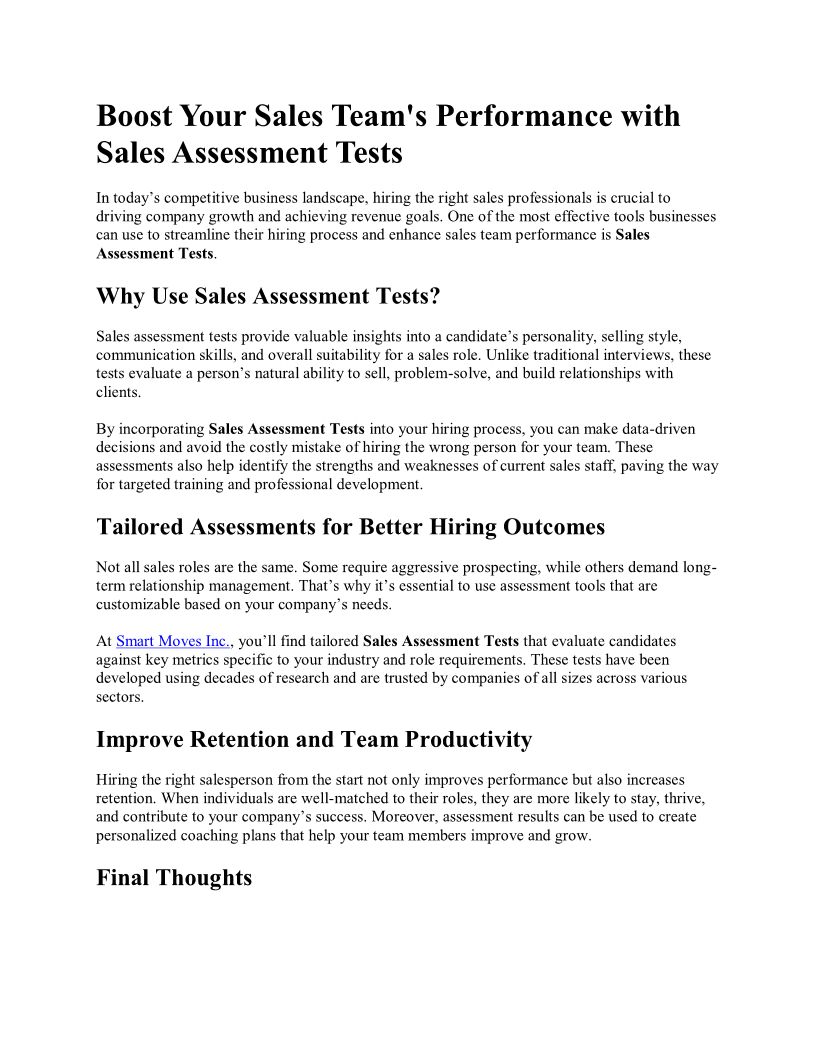 Boost Your Sales Team's Performance with Sales Assessment Tests

In today's competitive business landscape, hiring the right sales professionals is crucial to driving company growth and achieving revenue goals. One of the most effective tools businesses can use to streamline their hiring process and enhance sales team performance is Sales Assessment Tests.

Why Use Sales Assessment Tests?

Sales assessment tests provide valuable insights into a candidate's personality, selling style, communication skills, and overall suitability for a sales role. Unlike traditional interviews, these tests evaluate a person's natural ability to sell, problem-solve, and build relationships with clients.

By incorporating Sales Assessment Tests into your hiring process, you can make data-driven decisions and avoid the costly mistake of hiring the wrong person for your team. These assessments also help identify the strengths and weaknesses of current sales staff, paving the way for targeted training and professional development.

Tailored Assessments for Better Hiring Outcomes

Not all sales roles are the same. Some require aggressive prospecting, while others demand long-term relationship management. That's why it's essential to use assessment tools that are customizable based on your company's needs.

At Smart Moves Inc., you'll find tailored Sales Assessment Tests that evaluate candidates against key metrics specific to your industry and role requirements. These tests have been developed using decades of research and are trusted by companies of all sizes across various sectors.

Improve Retention and Team Productivity

Hiring the right salesperson from the start not only improves performance but also increases retention. When individuals are well-matched to their roles, they are more likely to stay, thrive, and contribute to your company's success. Moreover, assessment results can be used to create personalized coaching plans that help your team members improve and grow.

Final Thoughts